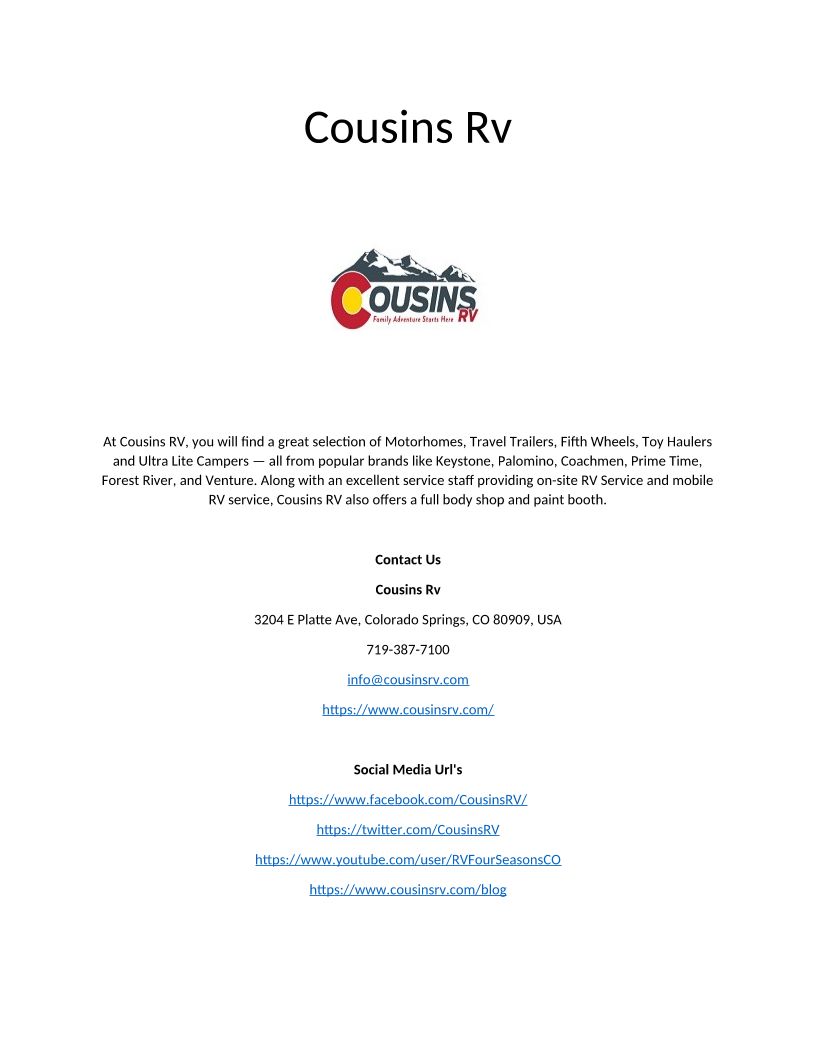 Cousins Rv

COUSINS RV
Family Adventure Starts Here

At Cousins RV, you will find a great selection of Motorhomes, Travel Trailers, Fifth Wheels, Toy Haulers and Ultra Lite Campers — all from popular brands like Keystone, Palomino, Coachmen, Prime Time, Forest River, and Venture. Along with an excellent service staff providing on-site RV Service and mobile RV service, Cousins RV also offers a full body shop and paint booth.

Contact Us

Cousins Rv

3204 E Platte Ave, Colorado Springs, CO 80909, USA

719-387-7100

info@cousinsrv.com

https://www.cousinsrv.com/

Social Media Url's

https://www.facebook.com/CousinsRV/

https://twitter.com/CousinsRV

https://www.youtube.com/user/RVFourSeasonsCO

https://www.cousinsrv.com/blog